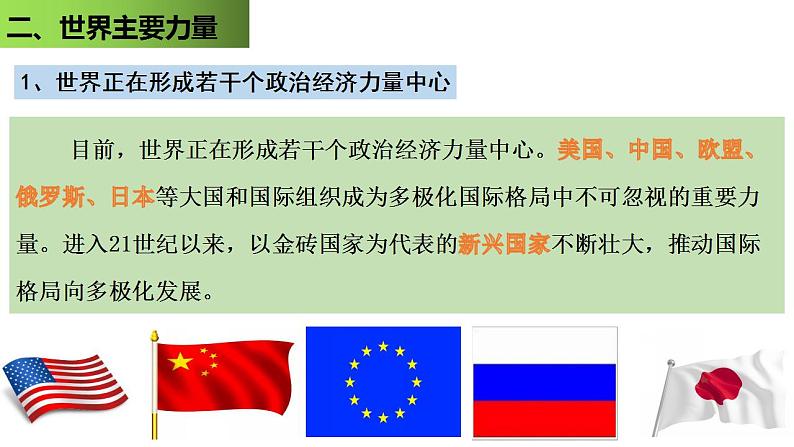 二、世界主要力量

1、世界正在形成若干个政治经济力量中心

目前，世界正在形成若干个政治经济力量中心。美国、中国、欧盟、俄罗斯、日本等大国和国际组织成为多极化国际格局中不可忽视的重要力量。进入21世纪以来，以金砖国家为代表的新兴国家不断壮大，推动国际格局向多极化发展。